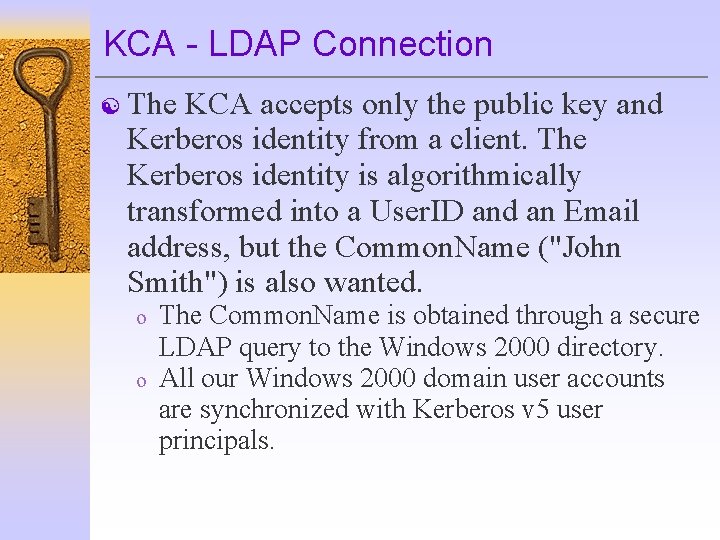 KCA - LDAP Connection

The KCA accepts only the public key and Kerberos identity from a client. The Kerberos identity is algorithmically transformed into a UserID and an Email address, but the CommonName ("John Smith") is also wanted.

o The CommonName is obtained through a secure LDAP query to the Windows 2000 directory.

o All our Windows 2000 domain user accounts are synchronized with Kerberos v5 user principals.